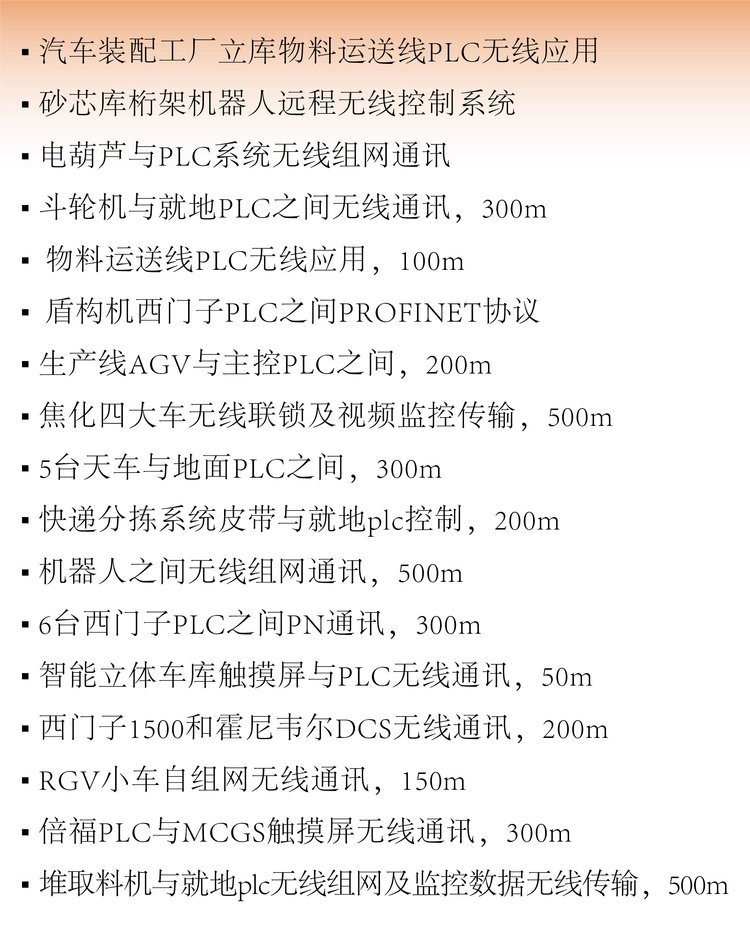 ▪ 汽车装配工厂立库物料运送线PLC无线应用
▪ 砂芯库桁架机器人远程无线控制系统
▪ 电葫芦与PLC系统无线组网通讯
▪ 斗轮机与就地PLC之间无线通讯，300m
▪ 物料运送线PLC无线应用，100m
▪ 盾构机西门子PLC之间PROFINET协议
▪ 生产线AGV与主控PLC之间，200m
▪ 焦化四大车无线联锁及视频监控传输，500m
▪ 5台天车与地面PLC之间，300m
▪ 快递分拣系统皮带与就地plc控制，200m
▪ 机器人之间无线组网通讯，500m
▪ 6台西门子PLC之间PN通讯，300m
▪ 智能立体车库触摸屏与PLC无线通讯，50m
▪ 西门子1500和霍尼韦尔DCS无线通讯，200m
▪ RGV小车自组网无线通讯，150m
▪ 倍福PLC与MCGS触摸屏无线通讯，300m
▪ 堆取料机与就地plc无线组网及监控数据无线传输，500m